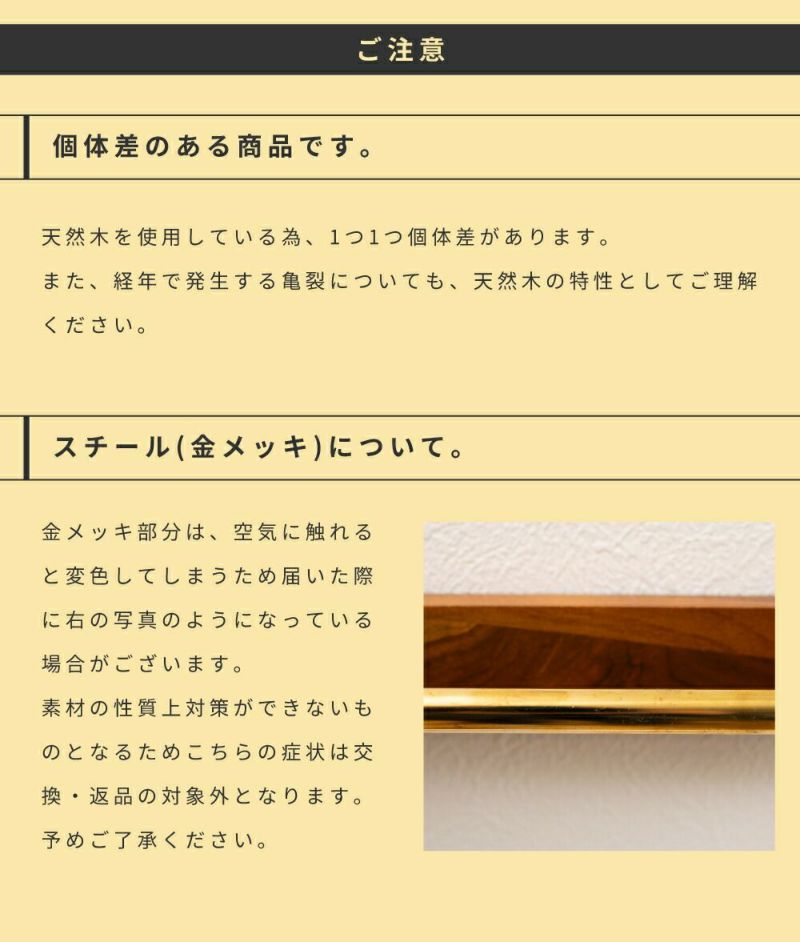 ご注意

個体差のある商品です。

天然木を使用している為、1つ1つ個体差があります。
また、経年で発生する亀裂についても、天然木の特性としてご理解ください。

スチール(金メッキ)について。

金メッキ部分は、空気に触れると変色してしまうため届いた際に右の写真のようになっている場合がございます。
素材の性質上対策ができないものとなるためこちらの症状は交換・返品の対象外となります。
予めご了承ください。